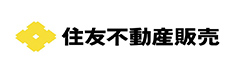 住友不動産販売